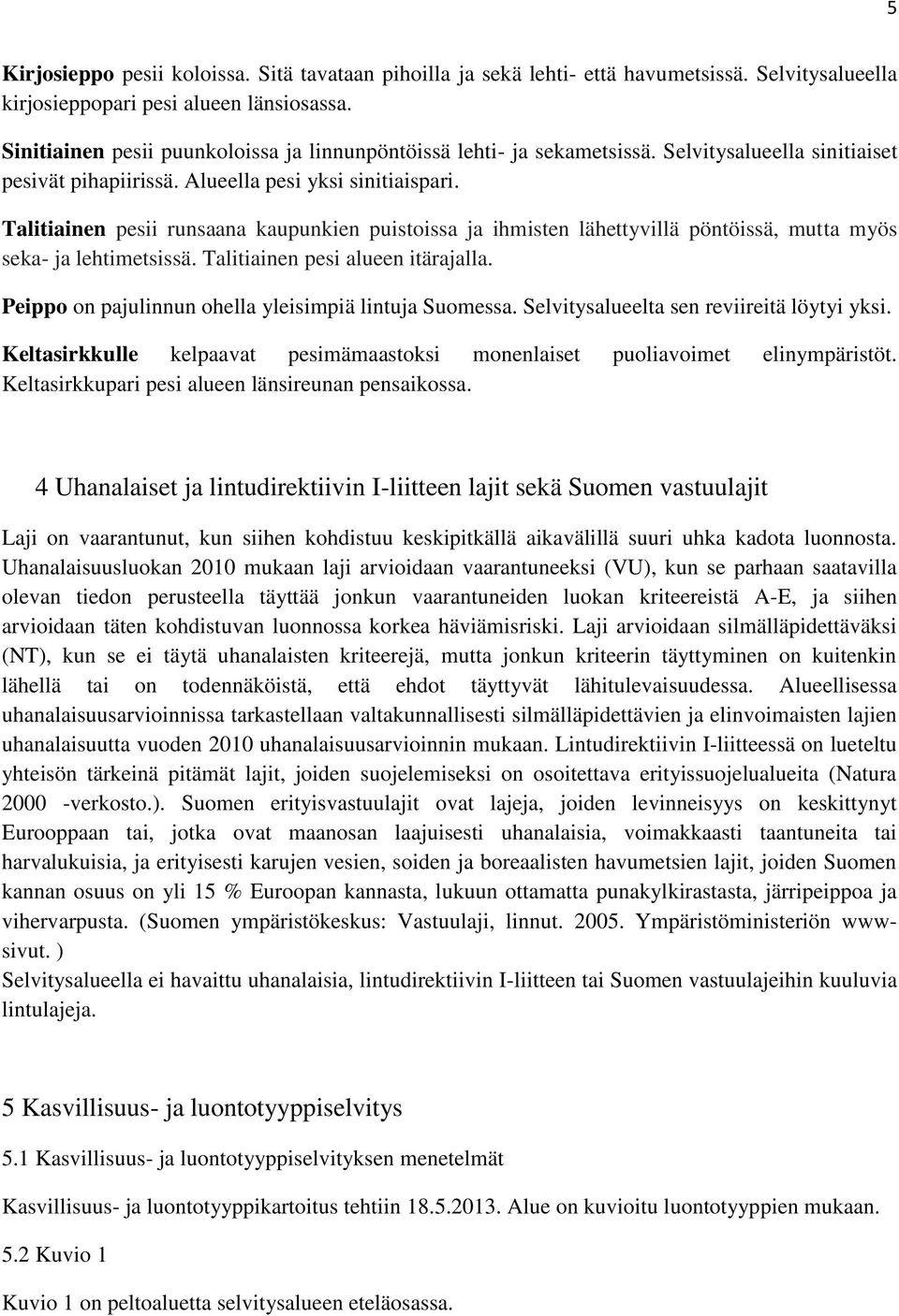 5

Kirjosieppo pesii koloissa. Sitä tavataan pihoilla ja sekä lehti- että havumetsissä. Selvitysalueella kirjosieppopari pesi alueen länsiosassa.

Sinitiainen pesii puunkoloissa ja linnunpöntöissä lehti- ja sekametsissä. Selvitysalueella sinitiaiset pesivät pihapiirissä. Alueella pesi yksi sinitiaispari.

Talitiainen pesii runsaana kaupunkien puistoissa ja ihmisten lähettyvillä pöntöissä, mutta myös seka- ja lehtimetsissä. Talitiainen pesi alueen itärajalla.

Peippo on pajulinnun ohella yleisimpiä lintuja Suomessa. Selvitysalueelta sen reviireitä löytyi yksi.

Keltasirkkulle kelpaavat pesimämaastoksi monenlaiset puoliavoimet elinympäristöt. Keltasirkkupari pesi alueen länsireunan pensaikossa.

4 Uhanalaiset ja lintudirektiivin I-liitteen lajit sekä Suomen vastuulajit

Laji on vaarantunut, kun siihen kohdistuu keskipitkällä aikavälillä suuri uhka kadota luonnosta. Uhanalaisuusluokan 2010 mukaan laji arvioidaan vaarantuneeksi (VU), kun se parhaan saatavilla olevan tiedon perusteella täyttää jonkun vaarantuneiden luokan kriteereistä A-E, ja siihen arvioidaan täten kohdistuvan luonnossa korkea häviämisriski. Laji arvioidaan silmälläpidettäväksi (NT), kun se ei täytä uhanalaisten kriteerejä, mutta jonkun kriteerin täyttyminen on kuitenkin lähellä tai on todennäköistä, että ehdot täyttyvät lähitulevaisuudessa. Alueellisessa uhanalaisuusarvioinnissa tarkastellaan valtakunnallisesti silmälläpidettävien ja elinvoimaisten lajien uhanalaisuutta vuoden 2010 uhanalaisuusarvioinnin mukaan. Lintudirektiivin I-liitteessä on lueteltu yhteisön tärkeinä pitämät lajit, joiden suojelemiseksi on osoitettava erityissuojelualueita (Natura 2000 -verkosto.). Suomen erityisvastuulajit ovat lajeja, joiden levinneisyys on keskittynyt Eurooppaan tai, jotka ovat maanosan laajuisesti uhanalaisia, voimakkaasti taantuneita tai harvalukuisia, ja erityisesti karujen vesien, soiden ja boreaalisten havumetsien lajit, joiden Suomen kannan osuus on yli 15 % Euroopan kannasta, lukuun ottamatta punakylkirastasta, järripeippoa ja vihervarpusta. (Suomen ympäristökeskus: Vastuulaji, linnut. 2005. Ympäristöministeriön www-sivut. )
Selvitysalueella ei havaittu uhanalaisia, lintudirektiivin I-liitteen tai Suomen vastuulajeihin kuuluvia lintulajeja.

5 Kasvillisuus- ja luontotyyppiselvitys

5.1 Kasvillisuus- ja luontotyyppiselvityksen menetelmät

Kasvillisuus- ja luontotyyppikartoitus tehtiin 18.5.2013. Alue on kuvioitu luontotyyppien mukaan.

5.2 Kuvio 1

Kuvio 1 on peltoaluetta selvitysalueen eteläosassa.